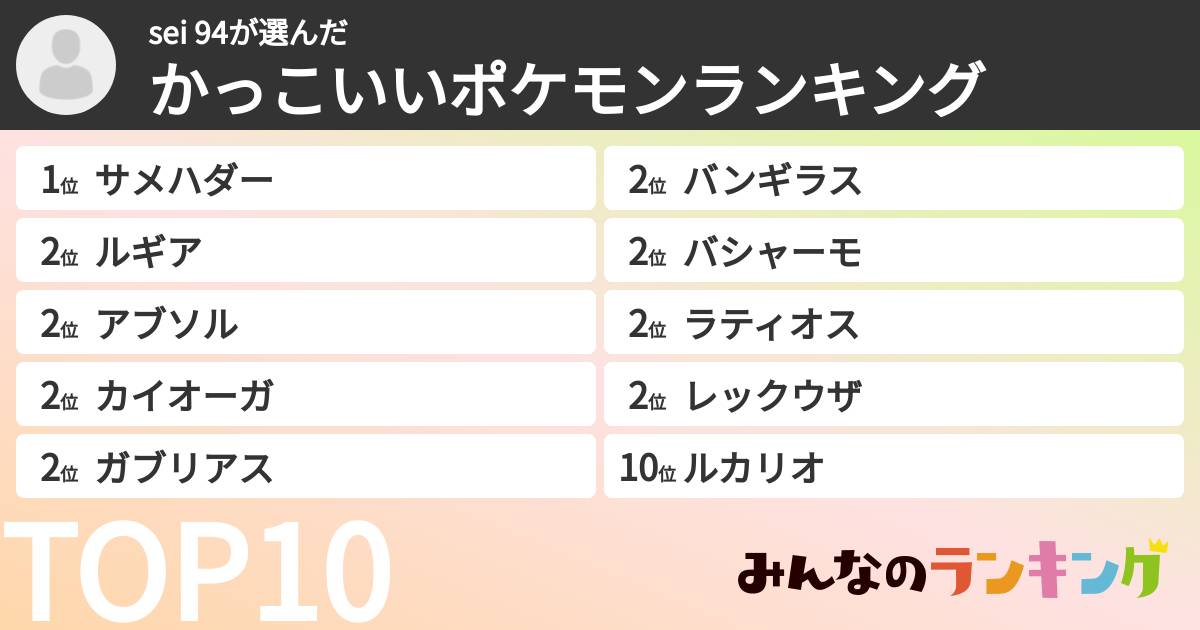 sei 94が選んだ
かっこいいポケモンランキング

1位 サメハダー
2位 ルギア
2位 アブソル
2位 カイオーガ
2位 ガブリアス

2位 バンギラス
2位 バシャーモ
2位 ラティオス
2位 レックウザ
10位 ルカリオ

TOP10

みんなのランキング